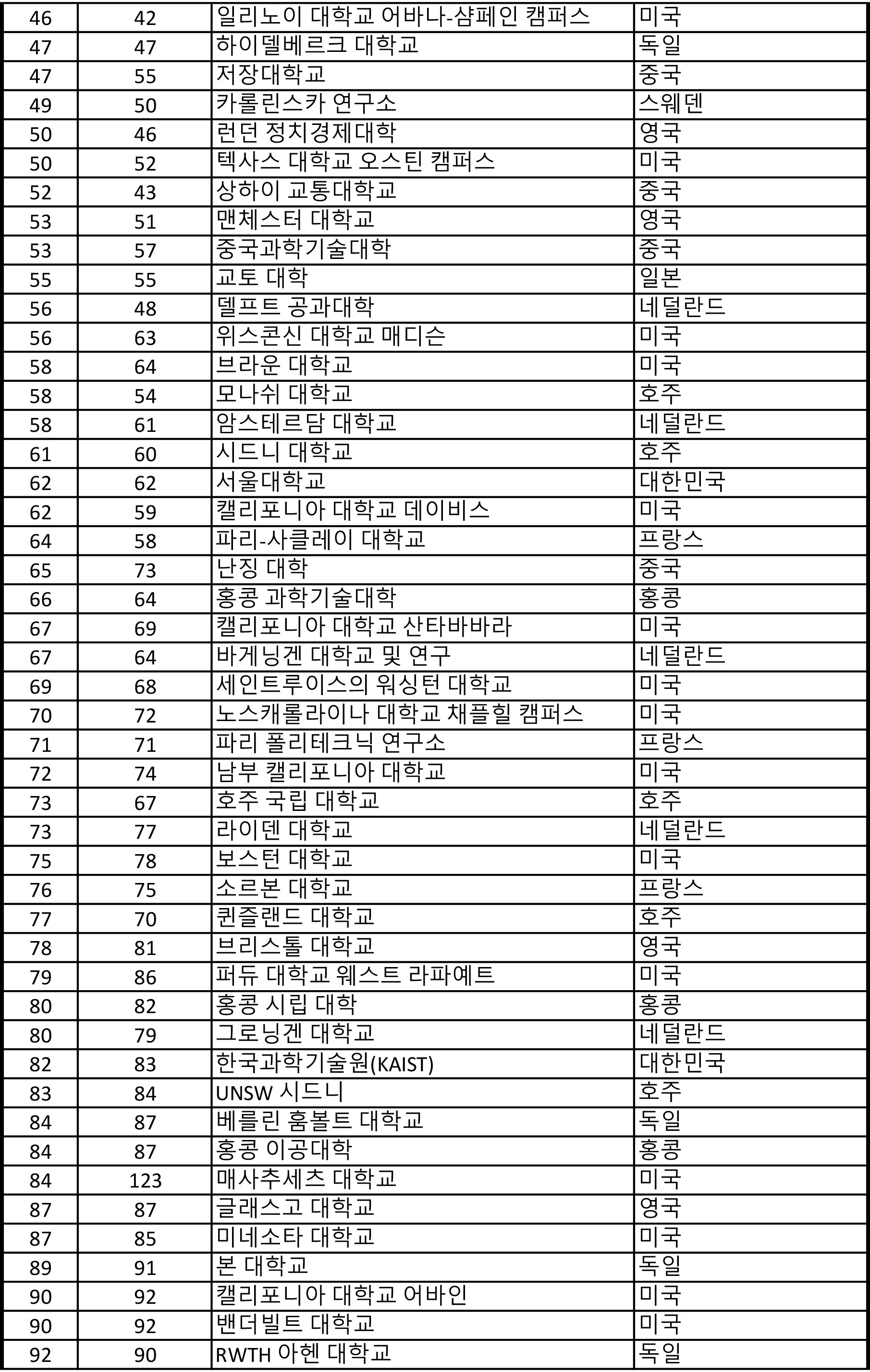 | 46 | 42 | 일리노이 대학교 어바나-샴페인 캠퍼스 | 미국 |
|---|---|---|---|
| 47 | 47 | 하이델베르크 대학교 | 독일 |
| 47 | 55 | 저장대학교 | 중국 |
| 49 | 50 | 카롤린스카 연구소 | 스웨덴 |
| 50 | 46 | 런던 정치경제대학 | 영국 |
| 50 | 52 | 텍사스 대학교 오스틴 캠퍼스 | 미국 |
| 52 | 43 | 상하이 교통대학교 | 중국 |
| 53 | 51 | 맨체스터 대학교 | 영국 |
| 53 | 57 | 중국과학기술대학 | 중국 |
| 55 | 55 | 교토 대학 | 일본 |
| 56 | 48 | 델프트 공과대학 | 네덜란드 |
| 56 | 63 | 위스콘신 대학교 매디슨 | 미국 |
| 58 | 64 | 브라운 대학교 | 미국 |
| 58 | 54 | 모나쉬 대학교 | 호주 |
| 58 | 61 | 암스테르담 대학교 | 네덜란드 |
| 61 | 60 | 시드니 대학교 | 호주 |
| 62 | 62 | 서울대학교 | 대한민국 |
| 62 | 59 | 캘리포니아 대학교 데이비스 | 미국 |
| 64 | 58 | 파리-사클레이 대학교 | 프랑스 |
| 65 | 73 | 난징 대학 | 중국 |
| 66 | 64 | 홍콩 과학기술대학 | 홍콩 |
| 67 | 69 | 캘리포니아 대학교 산타바바라 | 미국 |
| 67 | 64 | 바게닝겐 대학교 및 연구 | 네덜란드 |
| 69 | 68 | 세인트루이스의 워싱턴 대학교 | 미국 |
| 70 | 72 | 노스캐롤라이나 대학교 채플힐 캠퍼스 | 미국 |
| 71 | 71 | 파리 폴리테크닉 연구소 | 프랑스 |
| 72 | 74 | 남부 캘리포니아 대학교 | 미국 |
| 73 | 67 | 호주 국립 대학교 | 호주 |
| 73 | 77 | 라이덴 대학교 | 네덜란드 |
| 75 | 78 | 보스턴 대학교 | 미국 |
| 76 | 75 | 소르본 대학교 | 프랑스 |
| 77 | 70 | 퀸즐랜드 대학교 | 호주 |
| 78 | 81 | 브리스톨 대학교 | 영국 |
| 79 | 86 | 퍼듀 대학교 웨스트 라파예트 | 미국 |
| 80 | 82 | 홍콩 시립 대학 | 홍콩 |
| 80 | 79 | 그로닝겐 대학교 | 네덜란드 |
| 82 | 83 | 한국과학기술원(KAIST) | 대한민국 |
| 83 | 84 | UNSW 시드니 | 호주 |
| 84 | 87 | 베를린 훔볼트 대학교 | 독일 |
| 84 | 87 | 홍콩 이공대학 | 홍콩 |
| 84 | 123 | 매사추세츠 대학교 | 미국 |
| 87 | 87 | 글래스고 대학교 | 영국 |
| 87 | 85 | 미네소타 대학교 | 미국 |
| 89 | 91 | 본 대학교 | 독일 |
| 90 | 92 | 캘리포니아 대학교 어바인 | 미국 |
| 90 | 92 | 밴더빌트 대학교 | 미국 |
| 92 | 90 | RWTH 아헨 대학교 | 독일 |